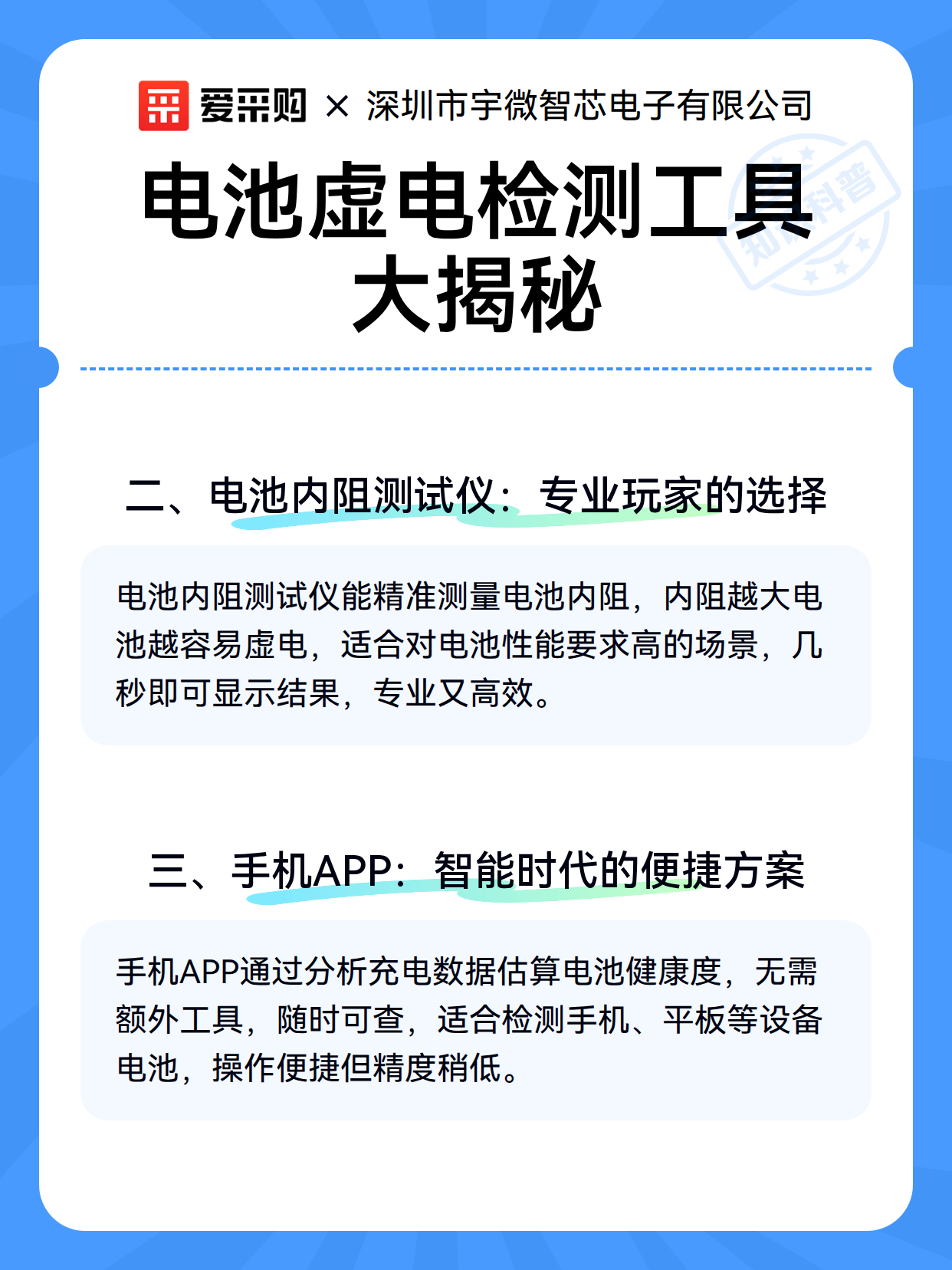 爱采购 × 深圳市宇微智芯电子有限公司

电池虚电检测工具大揭秘

知识科普

二、电池内阻测试仪：专业玩家的选择

电池内阻测试仪能精准测量电池内阻，内阻越大电池越容易虚电，适合对电池性能要求高的场景，几秒即可显示结果，专业又高效。

三、手机APP：智能时代的便捷方案

手机APP通过分析充电数据估算电池健康度，无需额外工具，随时可查，适合检测手机、平板等设备电池，操作便捷但精度稍低。